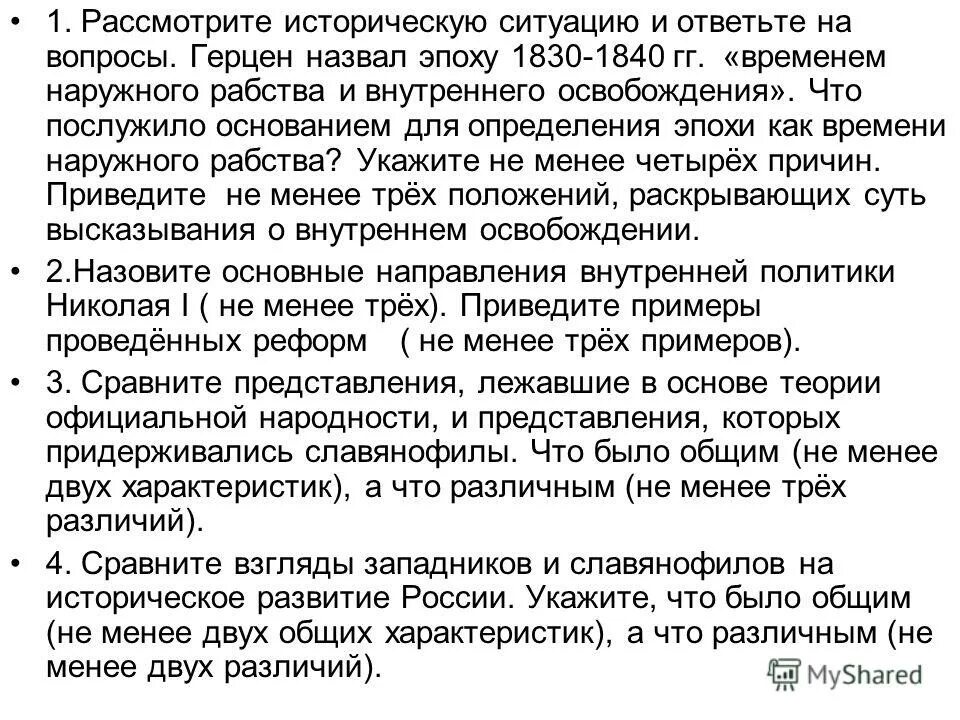 • 1. Рассмотрите историческую ситуацию и ответьте на вопросы. Герцен назвал эпоху 1830-1840 гг. «временем наружного рабства и внутреннего освобождения». Что послужило основанием для определения эпохи как времени наружного рабства? Укажите не менее четырёх причин. Приведите не менее трёх положений, раскрывающих суть высказывания о внутреннем освобождении.

• 2.Назовите основные направления внутренней политики Николая I ( не менее трёх). Приведите примеры проведённых реформ ( не менее трёх примеров).

• 3. Сравните представления, лежавшие в основе теории официальной народности, и представления, которых придерживались славянофилы. Что было общим (не менее двух характеристик), а что различным (не менее трёх различий).

• 4. Сравните взгляды западников и славянофилов на историческое развитие России. Укажите, что было общим (не менее двух общих характеристик), а что различным (не менее двух различий).

MyShared